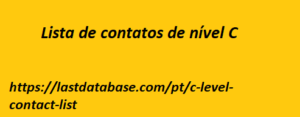 Lista de contatos de nível C

https://lastdatabase.com/pt/c-level-contact-list